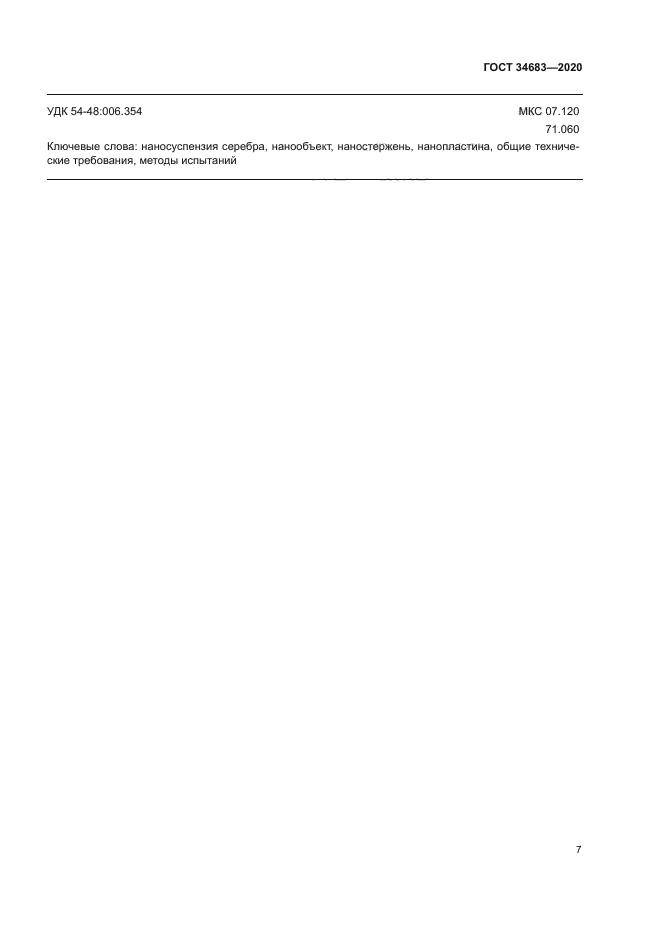 ГОСТ 34683—2020

УДК 54-48:006.354

МКС 07.120
71.060

Ключевые слова: наносуспензия серебра, нанообъект, наностержень, нанопластина, общие технические требования, методы испытаний

7